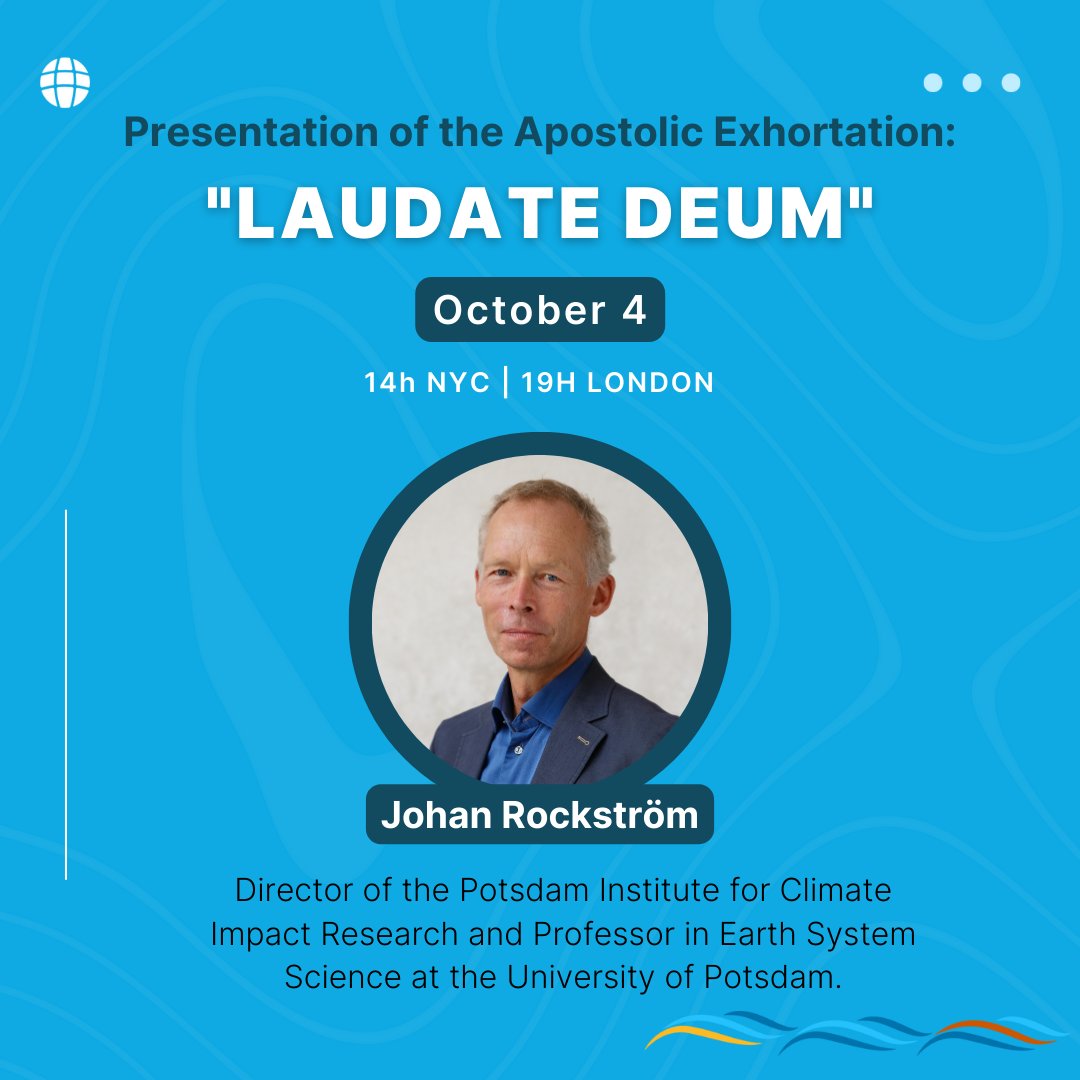 Presentation of the Apostolic Exhortation:

"LAUDATE DEUM"

October 4

14h NYC | 19H LONDON

Johan Rockström

Director of the Potsdam Institute for Climate Impact Research and Professor in Earth System Science at the University of Potsdam.